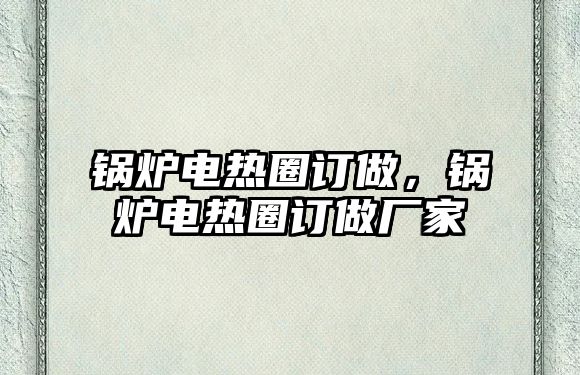 锅炉电热圈订做，锅炉电热圈订做厂家